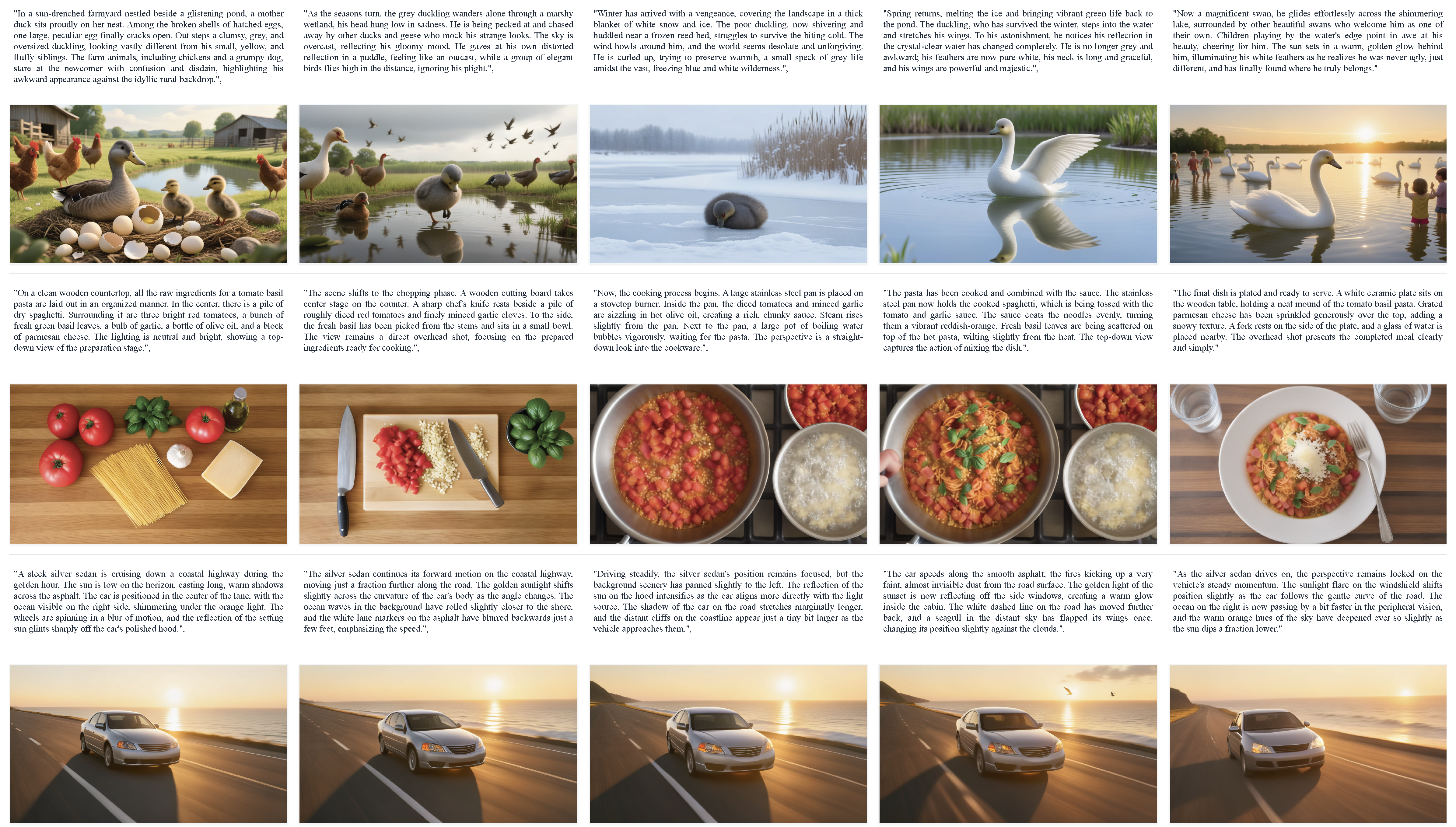 "In a sun-drenched farmyard nestled beside a glistening pond, a mother duck sits proudly on her nest. Among the broken shells of hatched eggs, one large, peculiar egg finally cracks open. Out steps a clumsy, grey, and oversized duckling, looking vastly different from his small, yellow, and fluffy siblings. The farm animals, including chickens and a grumpy dog, stare at the newcomer with confusion and disdain, highlighting his awkward appearance against the idyllic rural backdrop.",

"As the seasons turn, the grey duckling wanders alone through a marshy wetland, his head hung low in sadness. He is being pecked at and chased away by other ducks and geese who mock his strange looks. The sky is overcast, reflecting his gloomy mood. He gazes at his own distorted reflection in a puddle, feeling like an outcast, while a group of elegant birds flies high in the distance, ignoring his plight.",

"Winter has arrived with a vengeance, covering the landscape in a thick blanket of white snow and ice. The poor duckling, now shivering and huddled near a frozen reed bed, struggles to survive the biting cold. The wind howls around him, and the world seems desolate and unforgiving. He is curled up, trying to preserve warmth, a small speck of grey life amidst the vast, freezing blue and white wilderness.",

"Spring returns, melting the ice and bringing vibrant green life back to the pond. The duckling, who has survived the winter, steps into the water and stretches his wings. To his astonishment, he notices his reflection in the crystal-clear water has changed completely. He is no longer grey and awkward; his feathers are now pure white, his neck is long and graceful, and his wings are powerful and majestic.",

"Now a magnificent swan, he glides effortlessly across the shimmering lake, surrounded by other beautiful swans who welcome him as one of their own. Children playing by the water's edge point in awe at his beauty, cheering for him. The sun sets in a warm, golden glow behind him, illuminating his white feathers as he realizes he was never ugly, just different, and has finally found where he truly belongs."

"On a clean wooden countertop, all the raw ingredients for a tomato basil pasta are laid out in an organized manner. In the center, there is a pile of dry spaghetti. Surrounding it are three bright red tomatoes, a bunch of fresh green basil leaves, a bulb of garlic, a bottle of olive oil, and a block of parmesan cheese. The lighting is neutral and bright, showing a top-down view of the preparation stage.",

"The scene shifts to the chopping phase. A wooden cutting board takes center stage on the counter. A sharp chef's knife rests beside a pile of roughly diced red tomatoes and finely minced garlic cloves. To the side, the fresh basil has been picked from the stems and sits in a small bowl. The view remains a direct overhead shot, focusing on the prepared ingredients ready for cooking.",

"Now, the cooking process begins. A large stainless steel pan is placed on a stovetop burner. Inside the pan, the diced tomatoes and minced garlic are sizzling in hot olive oil, creating a rich, chunky sauce. Steam rises slightly from the pan. Next to the pan, a large pot of boiling water bubbles vigorously, waiting for the pasta. The perspective is a straight-down look into the cookware.",

"The pasta has been cooked and combined with the sauce. The stainless steel pan now holds the cooked spaghetti, which is being tossed with the tomato and garlic sauce. The sauce coats the noodles evenly, turning them a vibrant reddish-orange. Fresh basil leaves are being scattered on top of the hot pasta, wilting slightly from the heat. The top-down view captures the action of mixing the dish.",

"The final dish is plated and ready to serve. A white ceramic plate sits on the wooden table, holding a neat mound of the tomato basil pasta. Grated parmesan cheese has been sprinkled generously over the top, adding a snowy texture. A fork rests on the side of the plate, and a glass of water is placed nearby. The overhead shot presents the completed meal clearly and simply."

"A sleek silver sedan is cruising down a coastal highway during the golden hour. The sun is low on the horizon, casting long, warm shadows across the asphalt. The car is positioned in the center of the lane, with the ocean visible on the right side, shimmering under the orange light. The wheels are spinning in a blur of motion, and the reflection of the setting sun glints sharply off the car's polished hood.",

"The silver sedan continues its forward motion on the coastal highway, moving just a fraction further along the road. The golden sunlight shifts slightly across the curvature of the car's body as the angle changes. The ocean waves in the background have rolled slightly closer to the shore, and the white lane markers on the asphalt have blurred backwards just a few feet, emphasizing the speed.",

"Driving steadily, the silver sedan's position remains focused, but the background scenery has panned slightly to the left. The reflection of the sun on the hood intensifies as the car aligns more directly with the light source. The shadow of the car on the road stretches marginally longer, and the distant cliffs on the coastline appear just a tiny bit larger as the vehicle approaches them.",

"The car speeds along the smooth asphalt, the tires kicking up a very faint, almost invisible dust from the road surface. The golden light of the sunset is now reflecting off the side windows, creating a warm glow inside the cabin. The white dashed line on the road has moved further back, and a seagull in the distant sky has flapped its wings once, changing its position slightly against the clouds.",

"As the silver sedan drives on, the perspective remains locked on the vehicle's steady momentum. The sunlight flare on the windshield shifts position slightly as the car follows the gentle curve of the road. The ocean on the right is now passing by a bit faster in the peripheral vision, and the warm orange hues of the sky have deepened ever so slightly as the sun dips a fraction lower."